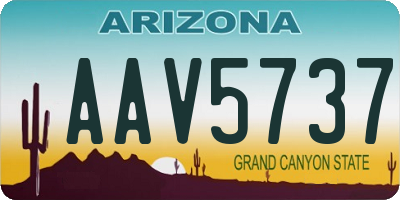 ARIZONA

AAV5737

GRAND CANYON STATE